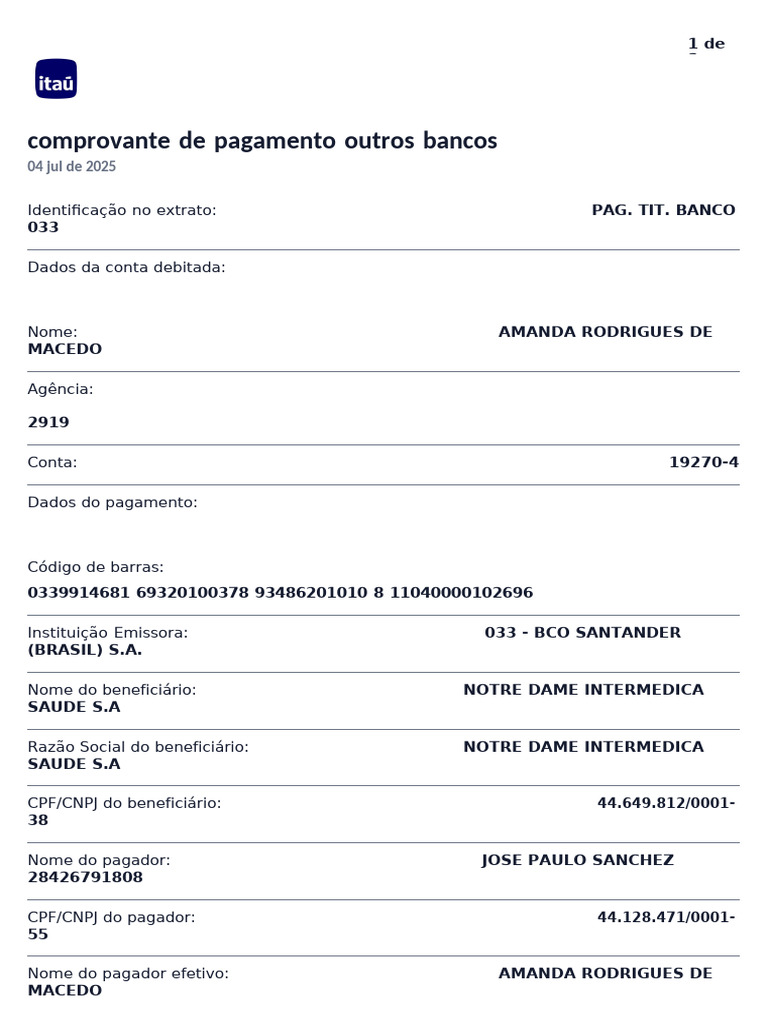 1 de

itaú

comprovante de pagamento outros bancos
04 jul de 2025

Identificação no extrato: PAG. TIT. BANCO 033

Dados da conta debitada:

Nome: AMANDA RODRIGUES DE MACEDO

Agência:
2919

Conta: 19270-4

Dados do pagamento:

Código de barras:
0339914681 69320100378 93486201010 8 11040000102696

Instituição Emissora: 033 - BCO SANTANDER (BRASIL) S.A.

Nome do beneficiário: NOTRE DAME INTERMEDICA SAUDE S.A

Razão Social do beneficiário: NOTRE DAME INTERMEDICA SAUDE S.A

CPF/CNPJ do beneficiário: 44.649.812/0001-38

Nome do pagador: JOSE PAULO SANCHEZ 28426791808

CPF/CNPJ do pagador: 44.128.471/0001-55

Nome do pagador efetivo: AMANDA RODRIGUES DE MACEDO